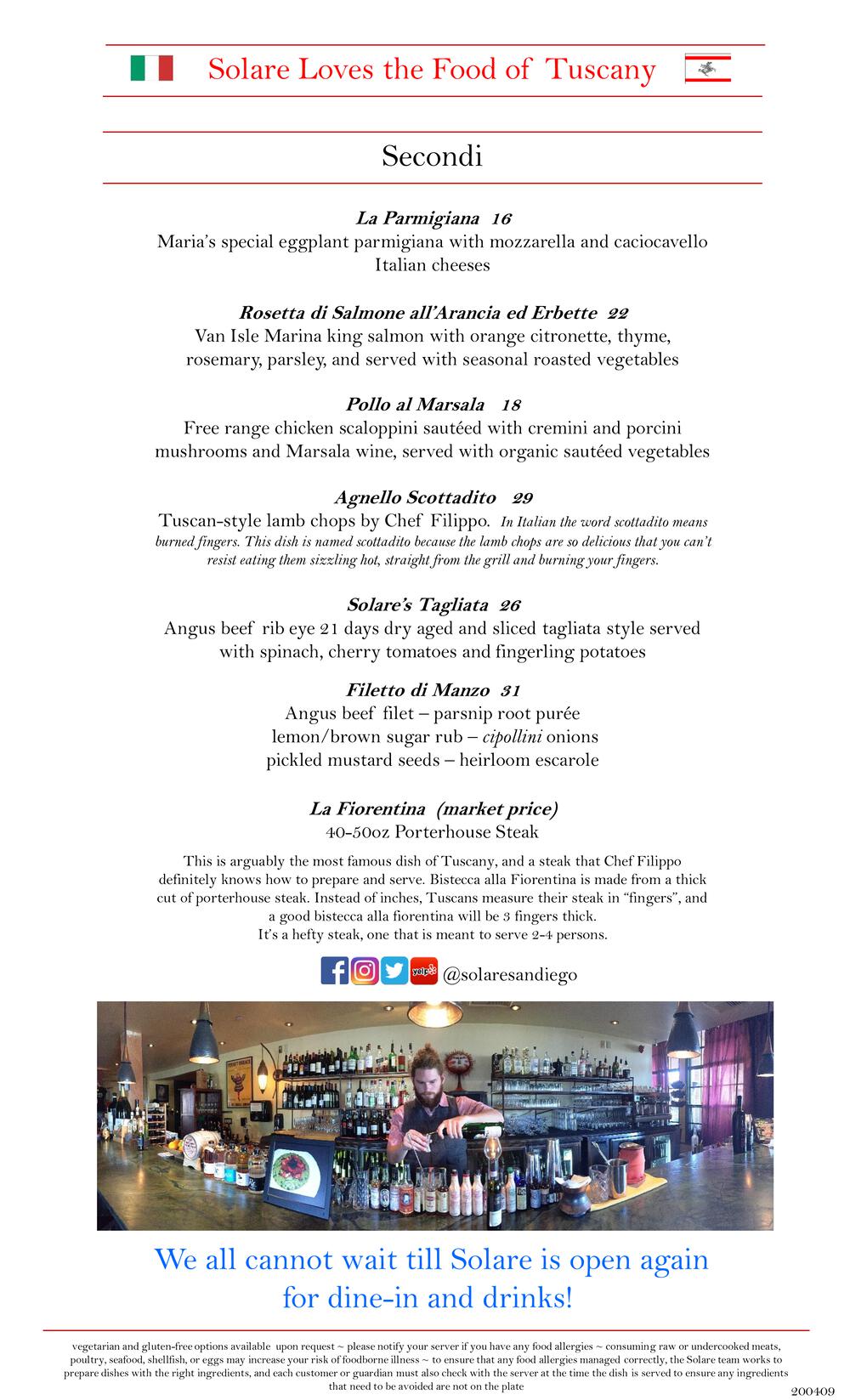 Solare Loves the Food of Tuscany

Secondi

La Parmigiana 16
Maria's special eggplant parmigiana with mozzarella and caciocavello Italian cheeses

Rosetta di Salmone all'Arancia ed Erbette 22
Van Isle Marina king salmon with orange citronette, thyme, rosemary, parsley, and served with seasonal roasted vegetables

Pollo al Marsala 18
Free range chicken scaloppini sautéed with cremini and porcini mushrooms and Marsala wine, served with organic sautéed vegetables

Agnello Scottadito 29
Tuscan-style lamb chops by Chef Filippo. In Italian the word scottadito means burned fingers. This dish is named scottadito because the lamb chops are so delicious that you can't resist eating them sizzling hot, straight from the grill and burning your fingers.

Solare's Tagliata 26
Angus beef rib eye 21 days dry aged and sliced tagliata style served with spinach, cherry tomatoes and fingerling potatoes

Filetto di Manzo 31
Angus beef filet – parsnip root purée
lemon/brown sugar rub – cipollini onions
pickled mustard seeds – heirloom escarole

La Fiorentina (market price)
40-50oz Porterhouse Steak

This is arguably the most famous dish of Tuscany, and a steak that Chef Filippo definitely knows how to prepare and serve. Bistecca alla Fiorentina is made from a thick cut of porterhouse steak. Instead of inches, Tuscans measure their steak in "fingers", and a good bistecca alla fiorentina will be 3 fingers thick.
It's a hefty steak, one that is meant to serve 2-4 persons.

yelp @solaresandiego

We all cannot wait till Solare is open again for dine-in and drinks!

vegetarian and gluten-free options available upon request ~ please notify your server if you have any food allergies ~ consuming raw or undercooked meats, poultry, seafood, shellfish, or eggs may increase your risk of foodborne illness ~ to ensure that any food allergies managed correctly, the Solare team works to prepare dishes with the right ingredients, and each customer or guardian must also check with the server at the time the dish is served to ensure any ingredients that need to be avoided are not on the plate

200409